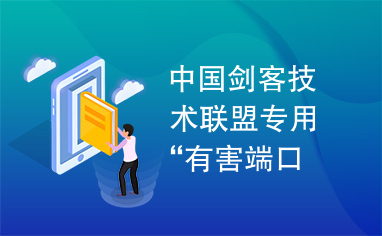 中国剑客技术联盟专用“有害端口